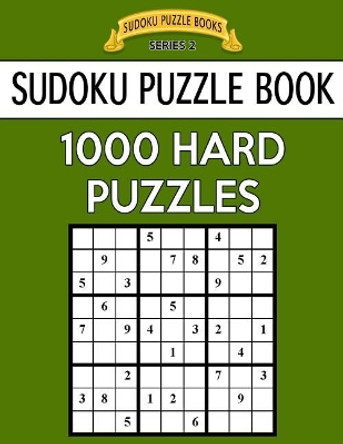 SUDOKU PUZZLE BOOKS
SERIES 2

SUDOKU PUZZLE BOOK

1000 HARD PUZZLES

| | | | | | | | | |
|---|---|---|---|---|---|---|---|---|
| | | | 5 | | | 4 | | |
| | 9 | | | 7 | 8 | | 5 | 2 |
| 5 | | 3 | | | | 9 | | |
| | 6 | | | 5 | | | | |
| 7 | | 9 | 4 | | 3 | 2 | | 1 |
| | | | | 1 | | | 4 | |
| | | 2 | | | | 7 | | 3 |
| 3 | 8 | | 1 | 2 | | | 9 | |
| | | 5 | | | 6 | | | |